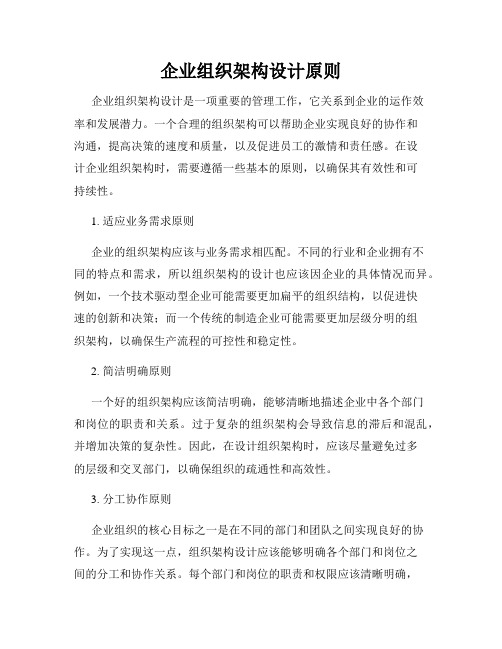 企业组织架构设计原则

企业组织架构设计是一项重要的管理工作，它关系到企业的运作效率和发展潜力。一个合理的组织架构可以帮助企业实现良好的协作和沟通，提高决策的速度和质量，以及促进员工的激情和责任感。在设计企业组织架构时，需要遵循一些基本的原则，以确保其有效性和可持续性。

1. 适应业务需求原则

企业的组织架构应该与业务需求相匹配。不同的行业和企业拥有不同的特点和需求，所以组织架构的设计也应该因企业的具体情况而异。例如，一个技术驱动型企业可能需要更加扁平的组织结构，以促进快速的创新和决策；而一个传统的制造企业可能需要更加层级分明的组织架构，以确保生产流程的可控性和稳定性。

2. 简洁明确原则

一个好的组织架构应该简洁明确，能够清晰地描述企业中各个部门和岗位的职责和关系。过于复杂的组织架构会导致信息的滞后和混乱，并增加决策的复杂性。因此，在设计组织架构时，应该尽量避免过多的层级和交叉部门，以确保组织的疏通性和高效性。

3. 分工协作原则

企业组织的核心目标之一是在不同的部门和团队之间实现良好的协作。为了实现这一点，组织架构设计应该能够明确各个部门和岗位之间的分工和协作关系。每个部门和岗位的职责和权限应该清晰明确，